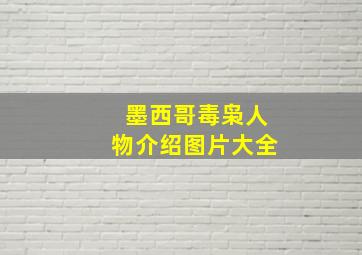 墨西哥毒枭人物介绍图片大全